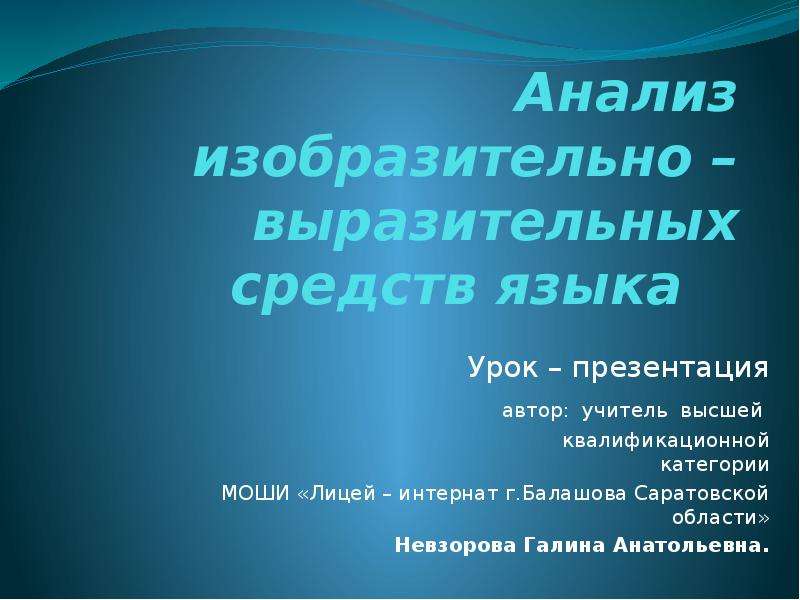 Анализ изобразительно – выразительных средств языка

Урок – презентация

автор: учитель высшей квалификационной категории

МОШИ «Лицей – интернат г.Балашова Саратовской области»

Невзорова Галина Анатольевна.